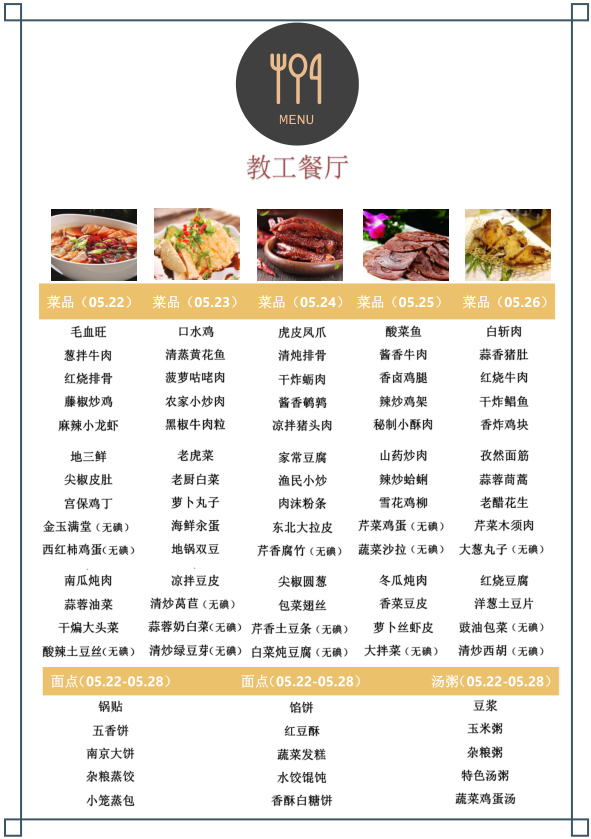 MENU

教工餐厅

| 菜品（05.22） | 菜品（05.23） | 菜品（05.24） | 菜品（05.25） | 菜品（05.26） |
|---|---|---|---|---|
| 毛血旺 | 口水鸡 | 虎皮凤爪 | 酸菜鱼 | 白斩肉 |
| 葱拌牛肉 | 清蒸黄花鱼 | 清炖排骨 | 酱香牛肉 | 蒜香猪肚 |
| 红烧排骨 | 菠萝咕咾肉 | 干炸蛎肉 | 香卤鸡腿 | 红烧牛肉 |
| 藤椒炒鸡 | 农家小炒肉 | 酱香鹌鹑 | 辣炒鸡架 | 干炸鲳鱼 |
| 麻辣小龙虾 | 黑椒牛肉粒 | 凉拌猪头肉 | 秘制小酥肉 | 香炸鸡块 |
| 地三鲜 | 老虎菜 | 家常豆腐 | 山药炒肉 | 孜然面筋 |
| 尖椒皮肚 | 老厨白菜 | 渔民小炒 | 辣炒蛤蜊 | 蒜蓉茼蒿 |
| 宫保鸡丁 | 萝卜丸子 | 肉沫粉条 | 雪花鸡柳 | 老醋花生 |
| 金玉满堂（无碘） | 海鲜汆蛋 | 东北大拉皮 | 芹菜鸡蛋（无碘） | 芹菜木须肉 |
| 西红柿鸡蛋（无碘） | 地锅双豆 | 芹香腐竹（无碘） | 蔬菜沙拉（无碘） | 大葱丸子（无碘） |
| 南瓜炖肉 | 凉拌豆皮 | 尖椒圆葱 | 冬瓜炖肉 | 红烧豆腐 |
| 蒜蓉油菜 | 清炒莴苣（无碘） | 包菜翅丝 | 香菜豆皮 | 洋葱土豆片 |
| 干煸大头菜 | 蒜蓉奶白菜（无碘） | 芹香土豆条（无碘） | 萝卜丝虾皮 | 豉油包菜（无碘） |
| 酸辣土豆丝（无碘） | 清炒绿豆芽（无碘） | 白菜炖豆腐（无碘） | 大拌菜（无碘） | 清炒西胡（无碘） |

| 面点(05.22-05.28) | 面点(05.22-05.28) | 汤粥(05.22-05.28) |
|---|---|---|
| 锅贴 | 馅饼 | 豆浆 |
| 五香饼 | 红豆酥 | 玉米粥 |
| 南京大饼 | 蔬菜发糕 | 杂粮粥 |
| 杂粮蒸饺 | 水饺馄饨 | 特色汤粥 |
| 小笼蒸包 | 香酥白糖饼 | 蔬菜鸡蛋汤 |